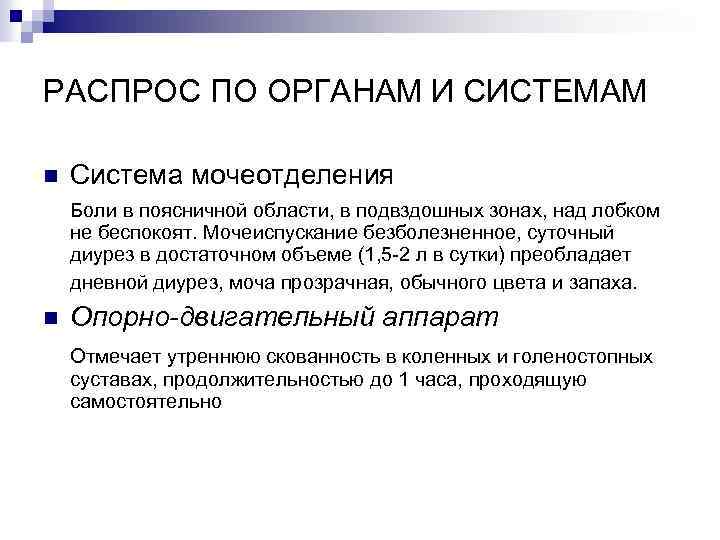 РАСПРОС ПО ОРГАНАМ И СИСТЕМАМ

Система мочеотделения

Боли в поясничной области, в подвздошных зонах, над лобком не беспокоят. Мочеиспускание безболезненное, суточный диурез в достаточном объеме (1,5-2 л в сутки) преобладает дневной диурез, моча прозрачная, обычного цвета и запаха.

Опорно-двигательный аппарат

Отмечает утреннюю скованность в коленных и голеностопных суставах, продолжительностью до 1 часа, проходящую самостоятельно